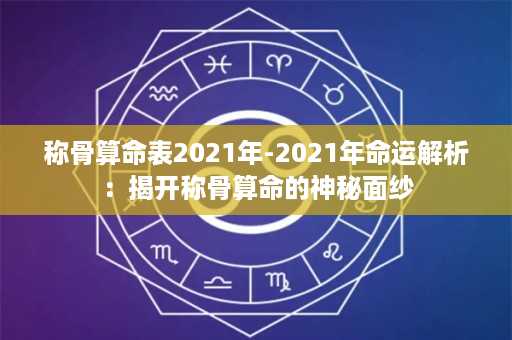 称骨算命表2021年-2021年命运解析：揭开称骨算命的神秘面纱